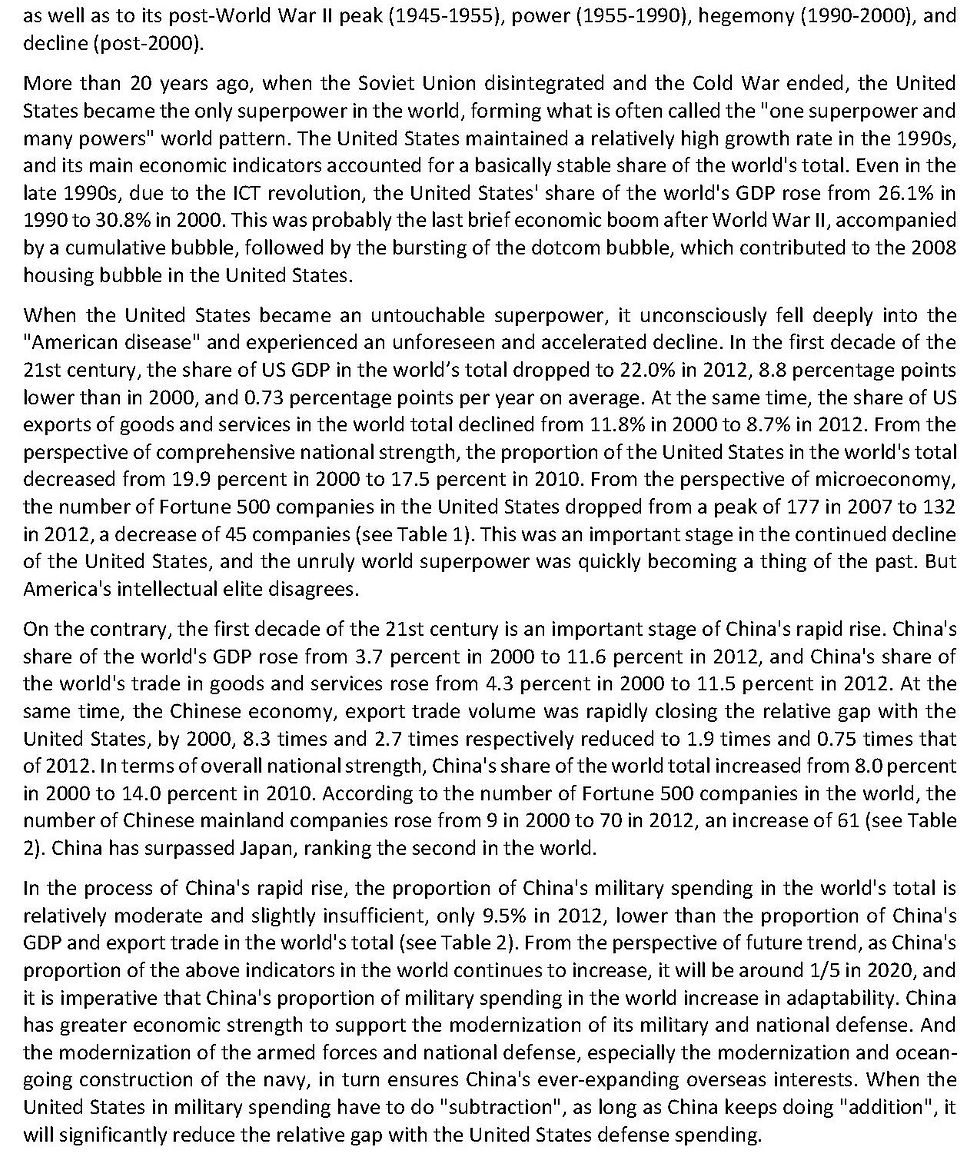 as well as to its post-World War II peak (1945-1955), power (1955-1990), hegemony (1990-2000), and decline (post-2000).

More than 20 years ago, when the Soviet Union disintegrated and the Cold War ended, the United States became the only superpower in the world, forming what is often called the "one superpower and many powers" world pattern. The United States maintained a relatively high growth rate in the 1990s, and its main economic indicators accounted for a basically stable share of the world's total. Even in the late 1990s, due to the ICT revolution, the United States' share of the world's GDP rose from 26.1% in 1990 to 30.8% in 2000. This was probably the last brief economic boom after World War II, accompanied by a cumulative bubble, followed by the bursting of the dotcom bubble, which contributed to the 2008 housing bubble in the United States.

When the United States became an untouchable superpower, it unconsciously fell deeply into the "American disease" and experienced an unforeseen and accelerated decline. In the first decade of the 21st century, the share of US GDP in the world's total dropped to 22.0% in 2012, 8.8 percentage points lower than in 2000, and 0.73 percentage points per year on average. At the same time, the share of US exports of goods and services in the world total declined from 11.8% in 2000 to 8.7% in 2012. From the perspective of comprehensive national strength, the proportion of the United States in the world's total decreased from 19.9 percent in 2000 to 17.5 percent in 2010. From the perspective of microeconomy, the number of Fortune 500 companies in the United States dropped from a peak of 177 in 2007 to 132 in 2012, a decrease of 45 companies (see Table 1). This was an important stage in the continued decline of the United States, and the unruly world superpower was quickly becoming a thing of the past. But America's intellectual elite disagrees.

On the contrary, the first decade of the 21st century is an important stage of China's rapid rise. China's share of the world's GDP rose from 3.7 percent in 2000 to 11.6 percent in 2012, and China's share of the world's trade in goods and services rose from 4.3 percent in 2000 to 11.5 percent in 2012. At the same time, the Chinese economy, export trade volume was rapidly closing the relative gap with the United States, by 2000, 8.3 times and 2.7 times respectively reduced to 1.9 times and 0.75 times that of 2012. In terms of overall national strength, China's share of the world total increased from 8.0 percent in 2000 to 14.0 percent in 2010. According to the number of Fortune 500 companies in the world, the number of Chinese mainland companies rose from 9 in 2000 to 70 in 2012, an increase of 61 (see Table 2). China has surpassed Japan, ranking the second in the world.

In the process of China's rapid rise, the proportion of China's military spending in the world's total is relatively moderate and slightly insufficient, only 9.5% in 2012, lower than the proportion of China's GDP and export trade in the world's total (see Table 2). From the perspective of future trend, as China's proportion of the above indicators in the world continues to increase, it will be around 1/5 in 2020, and it is imperative that China's proportion of military spending in the world increase in adaptability. China has greater economic strength to support the modernization of its military and national defense. And the modernization of the armed forces and national defense, especially the modernization and ocean-going construction of the navy, in turn ensures China's ever-expanding overseas interests. When the United States in military spending have to do "subtraction", as long as China keeps doing "addition", it will significantly reduce the relative gap with the United States defense spending.